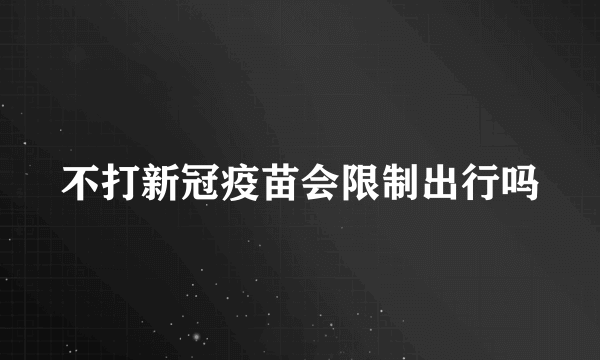 不打新冠疫苗会限制出行吗